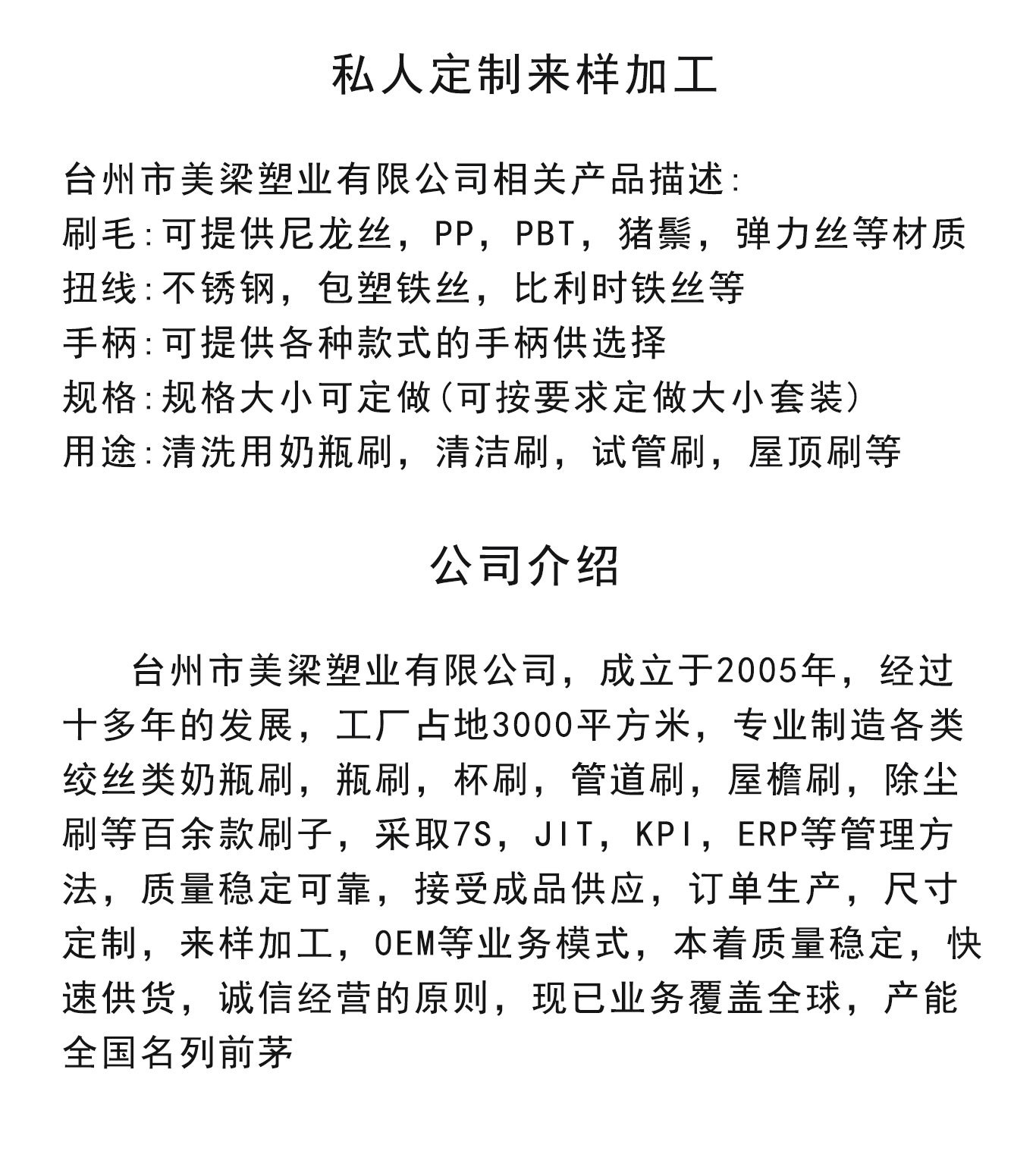 私人定制来样加工

台州市美梁塑业有限公司相关产品描述:
刷毛:可提供尼龙丝，PP，PBT，猪鬃，弹力丝等材质
扭线:不锈钢，包塑铁丝，比利时铁丝等
手柄:可提供各种款式的手柄供选择
规格:规格大小可定做(可按要求定做大小套装)
用途:清洗用奶瓶刷，清洁刷，试管刷，屋顶刷等

公司介绍

台州市美梁塑业有限公司，成立于2005年，经过十多年的发展，工厂占地3000平方米，专业制造各类绞丝类奶瓶刷，瓶刷，杯刷，管道刷，屋檐刷，除尘刷等百余款刷子，采取7S，JIT，KPI，ERP等管理方法，质量稳定可靠，接受成品供应，订单生产，尺寸定制，来样加工，OEM等业务模式，本着质量稳定，快速供货，诚信经营的原则，现已业务覆盖全球，产能全国名列前茅